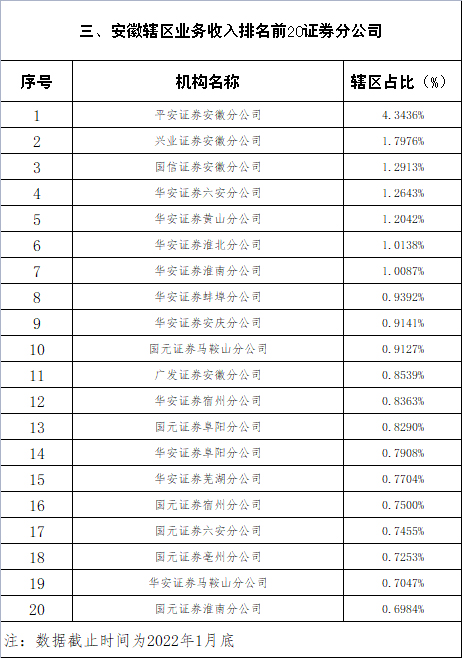 三、安徽辖区业务收入排名前20证券分公司

| 序号 | 机构名称 | 辖区占比（%） |
|---|---|---|
| 1 | 平安证券安徽分公司 | 4.3436% |
| 2 | 兴业证券安徽分公司 | 1.7976% |
| 3 | 国信证券安徽分公司 | 1.2913% |
| 4 | 华安证券六安分公司 | 1.2643% |
| 5 | 华安证券黄山分公司 | 1.2042% |
| 6 | 华安证券淮北分公司 | 1.0138% |
| 7 | 华安证券淮南分公司 | 1.0087% |
| 8 | 华安证券蚌埠分公司 | 0.9392% |
| 9 | 华安证券安庆分公司 | 0.9141% |
| 10 | 国元证券马鞍山分公司 | 0.9127% |
| 11 | 广发证券安徽分公司 | 0.8539% |
| 12 | 华安证券宿州分公司 | 0.8363% |
| 13 | 国元证券阜阳分公司 | 0.8290% |
| 14 | 华安证券阜阳分公司 | 0.7908% |
| 15 | 华安证券芜湖分公司 | 0.7704% |
| 16 | 国元证券宿州分公司 | 0.7500% |
| 17 | 国元证券六安分公司 | 0.7455% |
| 18 | 国元证券亳州分公司 | 0.7253% |
| 19 | 华安证券马鞍山分公司 | 0.7047% |
| 20 | 国元证券淮南分公司 | 0.6984% |

注：数据截止时间为2022年1月底